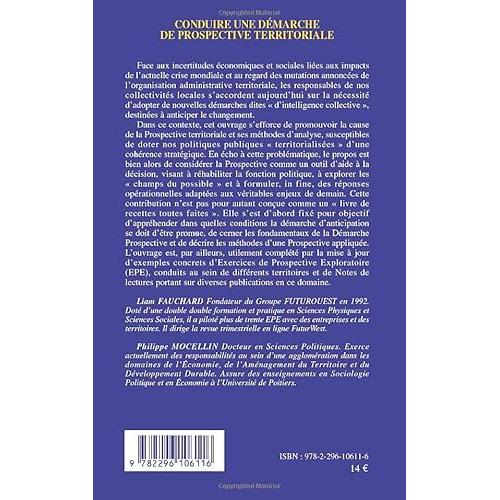 Copyrighted Material

CONDUIRE UNE DÉMARCHE
DE PROSPECTIVE TERRITORIALE

Face aux incertitudes économiques et sociales liées aux impacts de l'actuelle crise mondiale et au regard des mutations annoncées de l'organisation administrative territoriale, les responsables de nos collectivités locales s'accordent aujourd'hui sur la nécessité d'adopter de nouvelles démarches dites « d'intelligence collective », destinées à anticiper le changement.

Dans ce contexte, cet ouvrage s'efforce de promouvoir la cause de la Prospective territoriale et ses méthodes d'analyse, susceptibles de doter nos politiques publiques « territorialisées » d'une cohérence stratégique. En écho à cette problématique, le propos est bien alors de considérer la Prospective comme un outil d'aide à la décision, visant à réhabiliter la fonction politique, à explorer les « champs du possible » et à formuler, in fine, des réponses opérationnelles adaptées aux véritables enjeux de demain. Cette contribution n'est pas pour autant conçue comme un « livre de recettes toutes faites ». Elle s'est d'abord fixé pour objectif d'appréhender dans quelles conditions la démarche d'anticipation se doit d'être promue, de cerner les fondamentaux de la Démarche Prospective et de décrire les méthodes d'une Prospective appliquée. L'ouvrage est, par ailleurs, utilement complété par la mise à jour d'exemples concrets d'Exercices de Prospective Exploratoire (EPE), conduits au sein de différents territoires et de Notes de lectures portant sur diverses publications en ce domaine.

Liam FAUCHARD Fondateur du Groupe FUTUROUEST en 1992. Doté d'une double double formation et pratique en Sciences Physiques et Sciences Sociales, il a piloté plus de trente EPE avec des entreprises et des territoires. Il dirige la revue trimestrielle en ligne FuturWest.

Philippe MOCELLIN Docteur en Sciences Politiques. Exerce actuellement des responsabilités au sein d'une agglomération dans les domaines de l'Économie, de l'Aménagement du Territoire et du Développement Durable. Assure des enseignements en Sociologie Politique et en Économie à l'Université de Poitiers.

9 782296 106116

ISBN : 978-2-296-10611-6
14 €

Copyrighted Material